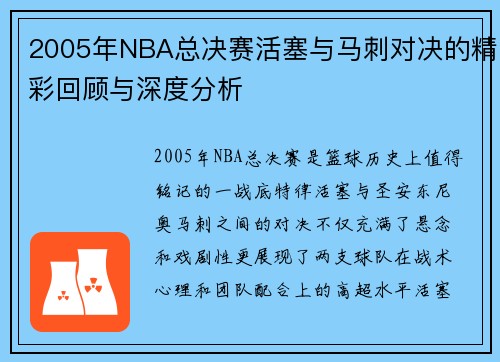 2005年NBA总决赛活塞与马刺对决的精彩回顾与深度分析

2005年NBA总决赛是篮球历史上值得铭记的一战底特律活塞与圣安东尼奥马刺之间的对决不仅充满了悬念和戏剧性更展现了两支球队在战术心理和团队配合上的高超水平活塞